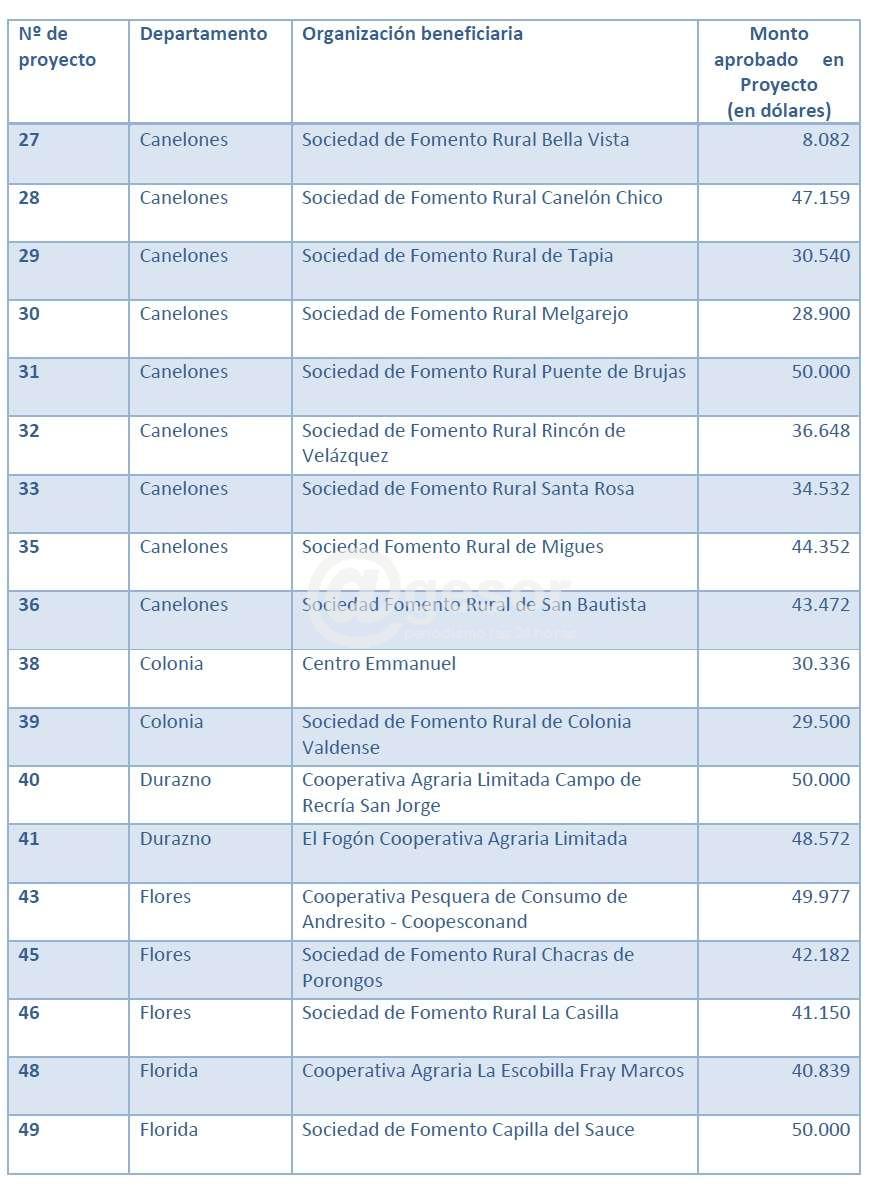 | Nº de proyecto | Departamento | Organización beneficiaria | Monto aprobado en Proyecto (en dólares) |
|---|---|---|---|
| 27 | Canelones | Sociedad de Fomento Rural Bella Vista | 8.082 |
| 28 | Canelones | Sociedad de Fomento Rural Canelón Chico | 47.159 |
| 29 | Canelones | Sociedad de Fomento Rural de Tapia | 30.540 |
| 30 | Canelones | Sociedad de Fomento Rural Melgarejo | 28.900 |
| 31 | Canelones | Sociedad de Fomento Rural Puente de Brujas | 50.000 |
| 32 | Canelones | Sociedad de Fomento Rural Rincón de Velázquez | 36.648 |
| 33 | Canelones | Sociedad de Fomento Rural Santa Rosa | 34.532 |
| 35 | Canelones | Sociedad Fomento Rural de Migues | 44.352 |
| 36 | Canelones | Sociedad Fomento Rural de San Bautista | 43.472 |
| 38 | Colonia | Centro Emmanuel | 30.336 |
| 39 | Colonia | Sociedad de Fomento Rural de Colonia Valdense | 29.500 |
| 40 | Durazno | Cooperativa Agraria Limitada Campo de Recría San Jorge | 50.000 |
| 41 | Durazno | El Fogón Cooperativa Agraria Limitada | 48.572 |
| 43 | Flores | Cooperativa Pesquera de Consumo de Andresito - Coopesconand | 49.977 |
| 45 | Flores | Sociedad de Fomento Rural Chacras de Porongos | 42.182 |
| 46 | Flores | Sociedad de Fomento Rural La Casilla | 41.150 |
| 48 | Florida | Cooperativa Agraria La Escobilla Fray Marcos | 40.839 |
| 49 | Florida | Sociedad de Fomento Capilla del Sauce | 50.000 |

@gesor periodismo las 24 horas